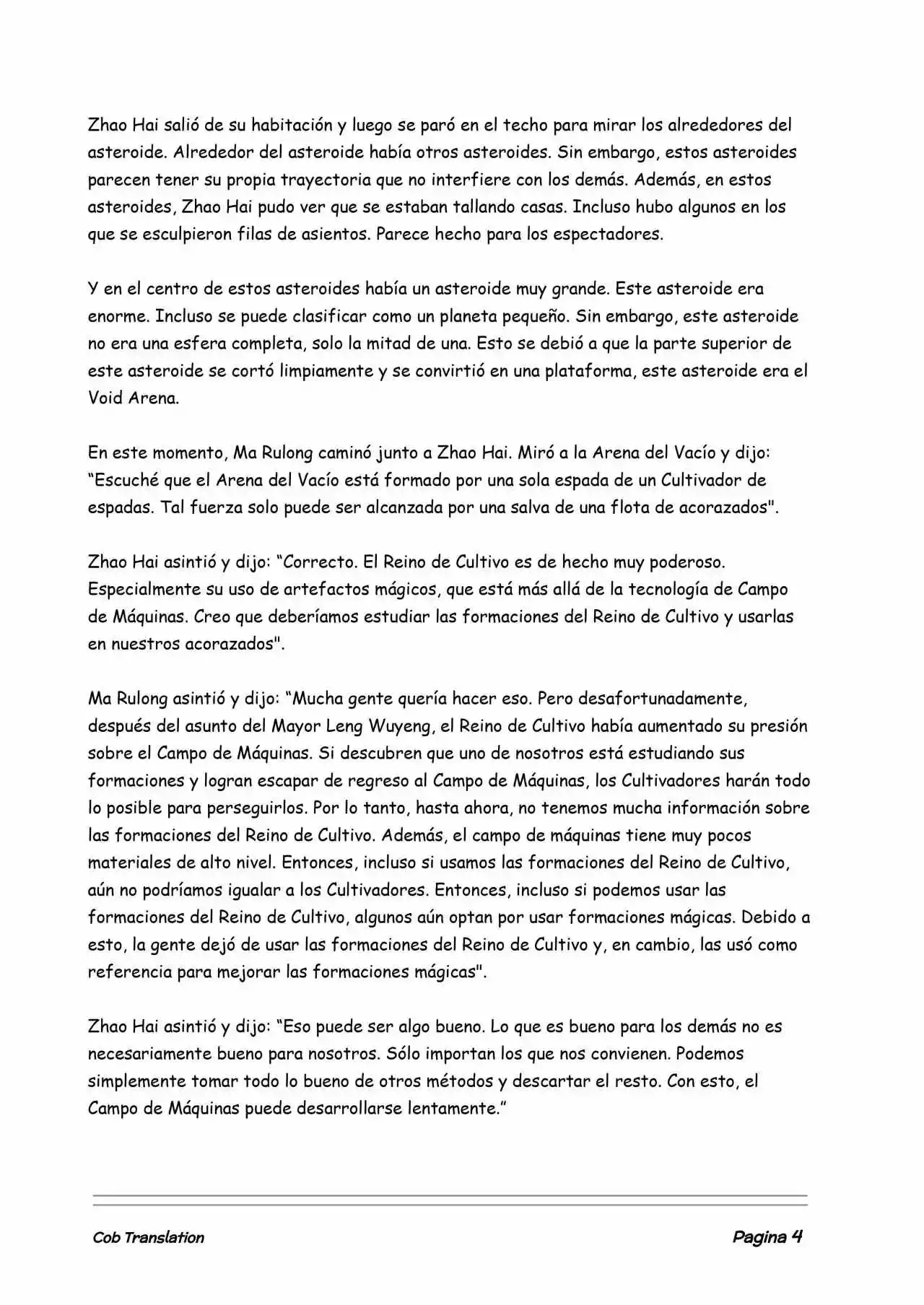 Zhao Hai salió de su habitación y luego se paró en el techo para mirar los alrededores del asteroide. Alrededor del asteroide había otros asteroides. Sin embargo, estos asteroides parecen tener su propia trayectoria que no interfiere con los demás. Además, en estos asteroides, Zhao Hai pudo ver que se estaban tallando casas. Incluso hubo algunos en los que se esculpieron filas de asientos. Parece hecho para los espectadores.

Y en el centro de estos asteroides había un asteroide muy grande. Este asteroide era enorme. Incluso se puede clasificar como un planeta pequeño. Sin embargo, este asteroide no era una esfera completa, solo la mitad de una. Esto se debió a que la parte superior de este asteroide se cortó limpiamente y se convirtió en una plataforma, este asteroide era el Void Arena.

En este momento, Ma Rulong caminó junto a Zhao Hai. Miró a la Arena del Vacío y dijo: “Escuché que el Arena del Vacío está formado por una sola espada de un Cultivador de espadas. Tal fuerza solo puede ser alcanzada por una salva de una flota de acorazados".

Zhao Hai asintió y dijo: “Correcto. El Reino de Cultivo es de hecho muy poderoso. Especialmente su uso de artefactos mágicos, que está más allá de la tecnología de Campo de Máquinas. Creo que deberíamos estudiar las formaciones del Reino de Cultivo y usarlas en nuestros acorazados".

Ma Rulong asintió y dijo: “Mucha gente quería hacer eso. Pero desafortunadamente, después del asunto del Mayor Leng Wuyeng, el Reino de Cultivo había aumentado su presión sobre el Campo de Máquinas. Si descubren que uno de nosotros está estudiando sus formaciones y logran escapar de regreso al Campo de Máquinas, los Cultivadores harán todo lo posible para perseguirlos. Por lo tanto, hasta ahora, no tenemos mucha información sobre las formaciones del Reino de Cultivo. Además, el campo de máquinas tiene muy pocos materiales de alto nivel. Entonces, incluso si usamos las formaciones del Reino de Cultivo, aún no podríamos igualar a los Cultivadores. Entonces, incluso si podemos usar las formaciones del Reino de Cultivo, algunos aún optan por usar formaciones mágicas. Debido a esto, la gente dejó de usar las formaciones del Reino de Cultivo y, en cambio, las usó como referencia para mejorar las formaciones mágicas".

Zhao Hai asintió y dijo: “Eso puede ser algo bueno. Lo que es bueno para los demás no es necesariamente bueno para nosotros. Sólo importan los que nos convienen. Podemos simplemente tomar todo lo bueno de otros métodos y descartar el resto. Con esto, el Campo de Máquinas puede desarrollarse lentamente.”

Cob Translation

Pagina 4